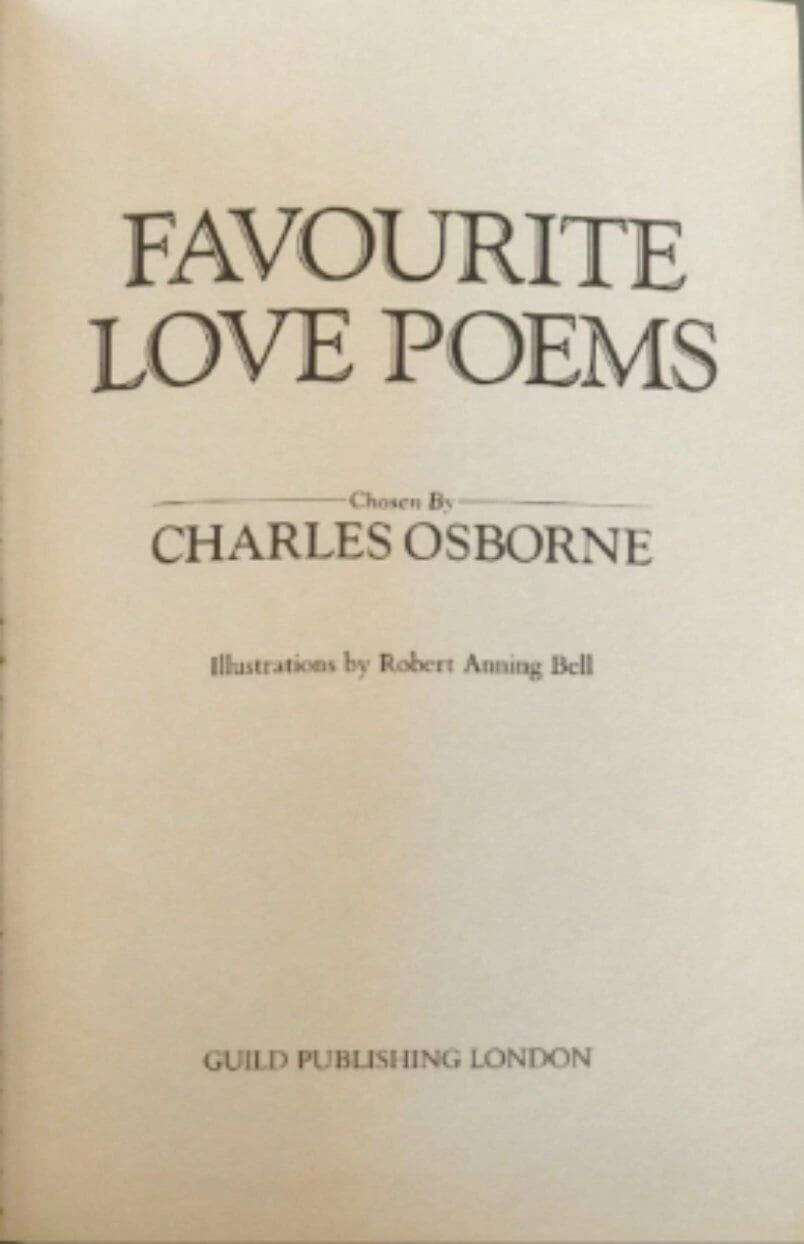 FAVOURITE
LOVE POEMS

Chosen By
CHARLES OSBORNE

Illustrations by Robert Anning Bell

GUILD PUBLISHING LONDON